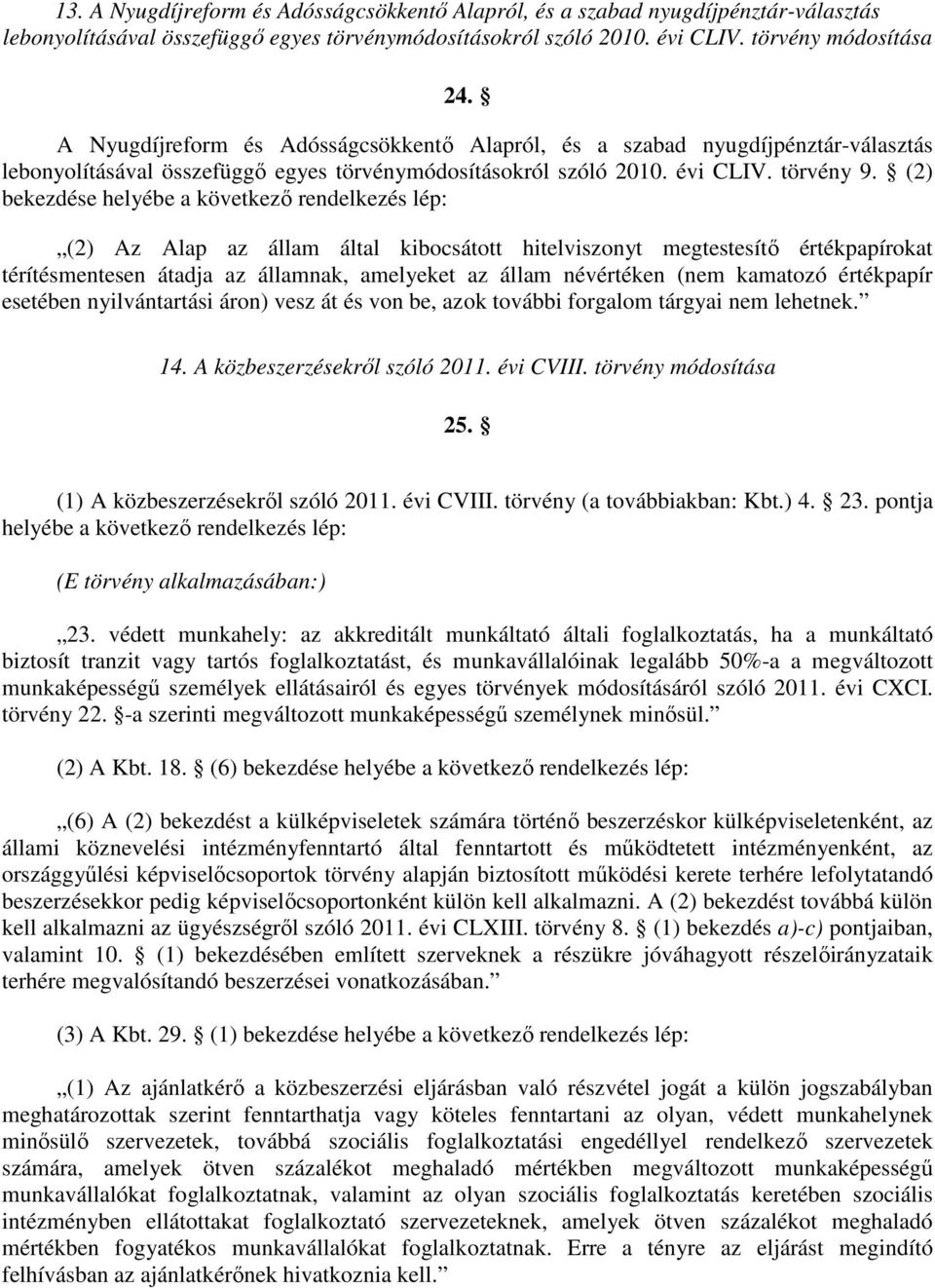 13. A Nyugdíjreform és Adósságcsökkentő Alapról, és a szabad nyugdíjpénztár-választás lebonyolításával összefüggő egyes törvénymódosításokról szóló 2010. évi CLIV. törvény módosítása

24. §

A Nyugdíjreform és Adósságcsökkentő Alapról, és a szabad nyugdíjpénztár-választás lebonyolításával összefüggő egyes törvénymódosításokról szóló 2010. évi CLIV. törvény 9. § (2) bekezdése helyébe a következő rendelkezés lép:

„(2) Az Alap az állam által kibocsátott hitelviszonyt megtestesítő értékpapírokat térítésmentesen átadja az államnak, amelyeket az állam névértéken (nem kamatozó értékpapír esetében nyilvántartási áron) vesz át és von be, azok további forgalom tárgyai nem lehetnek.”

14. A közbeszerzésekről szóló 2011. évi CVIII. törvény módosítása

25. §

(1) A közbeszerzésekről szóló 2011. évi CVIII. törvény (a továbbiakban: Kbt.) 4. § 23. pontja helyébe a következő rendelkezés lép:

(E törvény alkalmazásában:)

„23. védett munkahely: az akkreditált munkáltató általi foglalkoztatás, ha a munkáltató biztosít tranzit vagy tartós foglalkoztatást, és munkavállalóinak legalább 50%-a a megváltozott munkaképességű személyek ellátásairól és egyes törvények módosításáról szóló 2011. évi CXCI. törvény 22. §-a szerinti megváltozott munkaképességű személynek minősül.”

(2) A Kbt. 18. § (6) bekezdése helyébe a következő rendelkezés lép:

„(6) A (2) bekezdést a külképviseletek számára történő beszerzéskor külképviseletenként, az állami köznevelési intézményfenntartó által fenntartott és működtetett intézményenként, az országgyűlési képviselőcsoportok törvény alapján biztosított működési kerete terhére lefolytatandó beszerzésekkor pedig képviselőcsoportonként külön kell alkalmazni. A (2) bekezdést továbbá külön kell alkalmazni az ügyészségről szóló 2011. évi CLXIII. törvény 8. § (1) bekezdés a)-c) pontjaiban, valamint 10. § (1) bekezdésében említett szerveknek a részükre jóváhagyott részelőirányzataik terhére megvalósítandó beszerzései vonatkozásában.”

(3) A Kbt. 29. § (1) bekezdése helyébe a következő rendelkezés lép:

„(1) Az ajánlatkérő a közbeszerzési eljárásban való részvétel jogát a külön jogszabályban meghatározottak szerint fenntarthatja vagy köteles fenntartani az olyan, védett munkahelynek minősülő szervezetek, továbbá szociális foglalkoztatási engedéllyel rendelkező szervezetek számára, amelyek ötven százalékot meghaladó mértékben megváltozott munkaképességű munkavállalókat foglalkoztatnak, valamint az olyan szociális foglalkoztatás keretében szociális intézményben ellátottakat foglalkoztató szervezeteknek, amelyek ötven százalékot meghaladó mértékben fogyatékos munkavállalókat foglalkoztatnak. Erre a tényre az eljárást megindító felhívásban az ajánlatkérőnek hivatkoznia kell.”